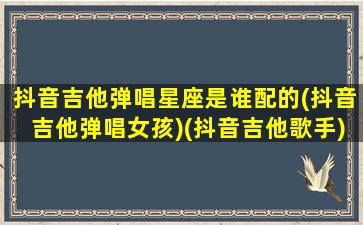 抖音吉他弹唱星座是谁配的(抖音吉他弹唱女孩)(抖音吉他歌手)